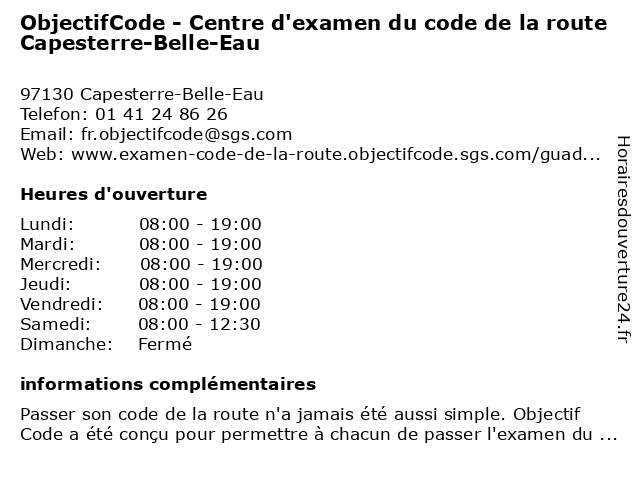 ObjectifCode - Centre d'examen du code de la route Capesterre-Belle-Eau

97130 Capesterre-Belle-Eau
Telefon: 01 41 24 86 26
Email: fr.objectifcode@sgs.com
Web: www.examen-code-de-la-route.objectifcode.sgs.com/guad...

Heures d'ouverture

| | |
|---|---|
| Lundi: | 08:00 - 19:00 |
| Mardi: | 08:00 - 19:00 |
| Mercredi: | 08:00 - 19:00 |
| Jeudi: | 08:00 - 19:00 |
| Vendredi: | 08:00 - 19:00 |
| Samedi: | 08:00 - 12:30 |
| Dimanche: | Fermé |

informations complémentaires

Passer son code de la route n'a jamais été aussi simple. Objectif Code a été conçu pour permettre à chacun de passer l'examen du ...

Horairesdouverture24.fr